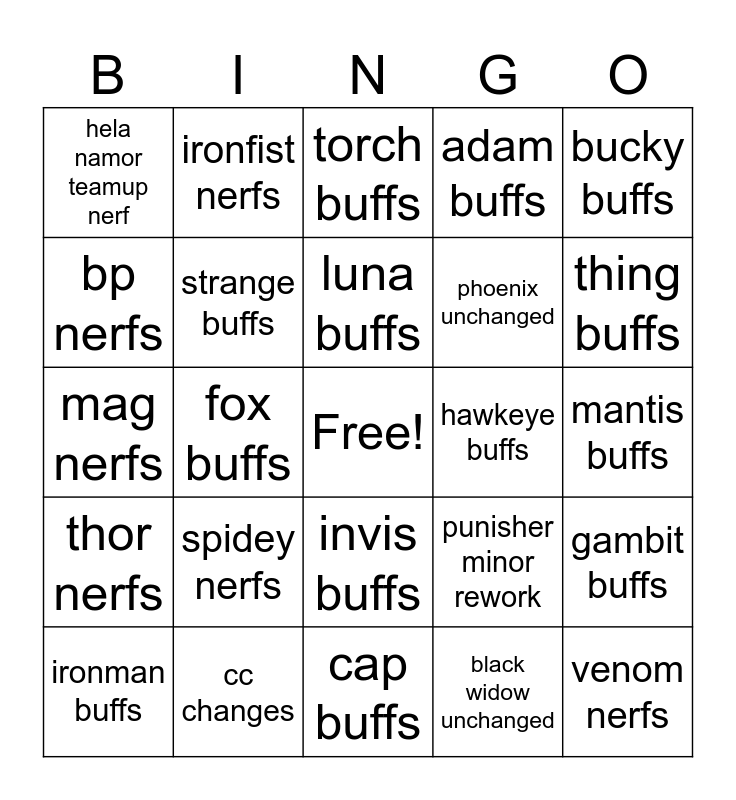 | B | I | N | G | O |
|---|---|---|---|---|
| hela namor teamup nerf | ironfist nerfs | torch buffs | adam buffs | bucky buffs |
| bp nerfs | strange buffs | luna buffs | phoenix unchanged | thing buffs |
| mag nerfs | fox buffs | Free! | hawkeye buffs | mantis buffs |
| thor nerfs | spidey nerfs | invis buffs | punisher minor rework | gambit buffs |
| ironman buffs | cc changes | cap buffs | black widow unchanged | venom nerfs |